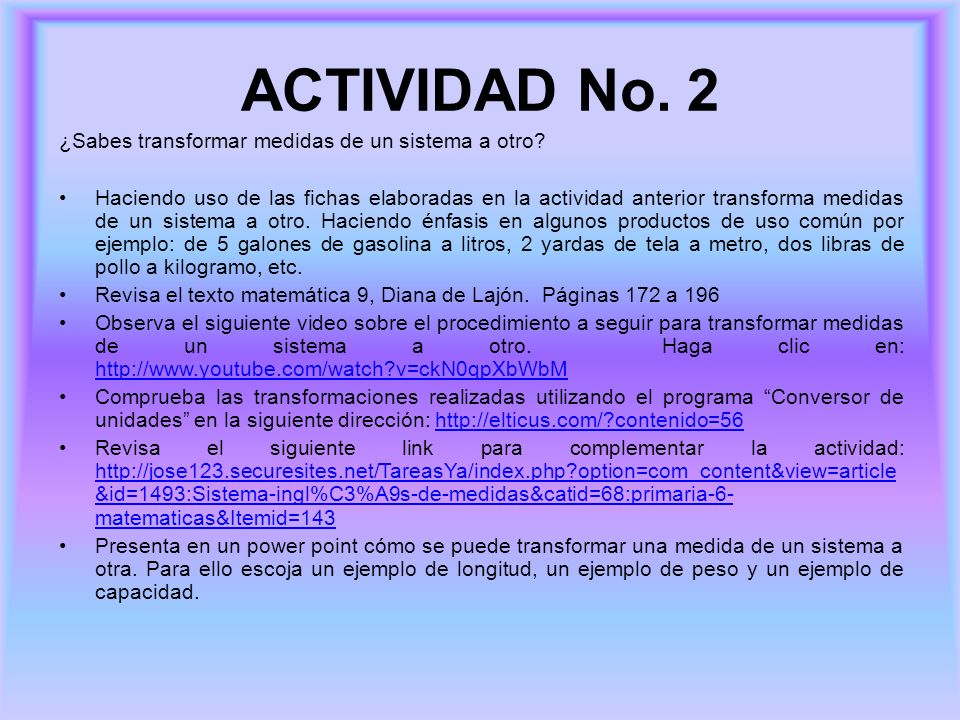 ACTIVIDAD No. 2

¿Sabes transformar medidas de un sistema a otro?

• Haciendo uso de las fichas elaboradas en la actividad anterior transforma medidas de un sistema a otro. Haciendo énfasis en algunos productos de uso común por ejemplo: de 5 galones de gasolina a litros, 2 yardas de tela a metro, dos libras de pollo a kilogramo, etc.
• Revisa el texto matemática 9, Diana de Lajón. Páginas 172 a 196
• Observa el siguiente video sobre el procedimiento a seguir para transformar medidas de un sistema a otro. Haga clic en: http://www.youtube.com/watch?v=ckN0qpXbWbM
• Comprueba las transformaciones realizadas utilizando el programa “Conversor de unidades” en la siguiente dirección: http://elticus.com/?contenido=56
• Revisa el siguiente link para complementar la actividad: http://jose123.securesites.net/TareasYa/index.php?option=com_content&view=article&id=1493:Sistema-ingl%C3%A9s-de-medidas&catid=68:primaria-6-matematicas&Itemid=143
• Presenta en un power point cómo se puede transformar una medida de un sistema a otra. Para ello escoja un ejemplo de longitud, un ejemplo de peso y un ejemplo de capacidad.